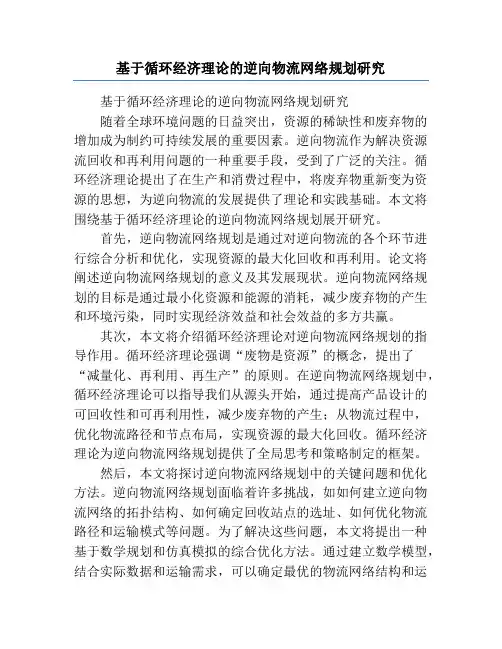 基于循环经济理论的逆向物流网络规划研究

基于循环经济理论的逆向物流网络规划研究

随着全球环境问题的日益突出，资源的稀缺性和废弃物的增加成为制约可持续发展的重要因素。逆向物流作为解决资源流回收和再利用问题的一种重要手段，受到了广泛的关注。循环经济理论提出了在生产和消费过程中，将废弃物重新变为资源的思想，为逆向物流的发展提供了理论和实践基础。本文将围绕基于循环经济理论的逆向物流网络规划展开研究。

首先，逆向物流网络规划是通过对逆向物流的各个环节进行综合分析和优化，实现资源的最大化回收和再利用。论文将阐述逆向物流网络规划的意义及其发展现状。逆向物流网络规划的目标是通过最小化资源和能源的消耗，减少废弃物的产生和环境污染，同时实现经济效益和社会效益的多方共赢。

其次，本文将介绍循环经济理论对逆向物流网络规划的指导作用。循环经济理论强调“废物是资源”的概念，提出了“减量化、再利用、再生产”的原则。在逆向物流网络规划中，循环经济理论可以指导我们从源头开始，通过提高产品设计的可回收性和可再利用性，减少废弃物的产生；从物流过程中，优化物流路径和节点布局，实现资源的最大化回收。循环经济理论为逆向物流网络规划提供了全局思考和策略制定的框架。

然后，本文将探讨逆向物流网络规划中的关键问题和优化方法。逆向物流网络规划面临着许多挑战，如如何建立逆向物流网络的拓扑结构、如何确定回收站点的选址、如何优化物流路径和运输模式等问题。为了解决这些问题，本文将提出一种基于数学规划和仿真模拟的综合优化方法。通过建立数学模型，结合实际数据和运输需求，可以确定最优的物流网络结构和运